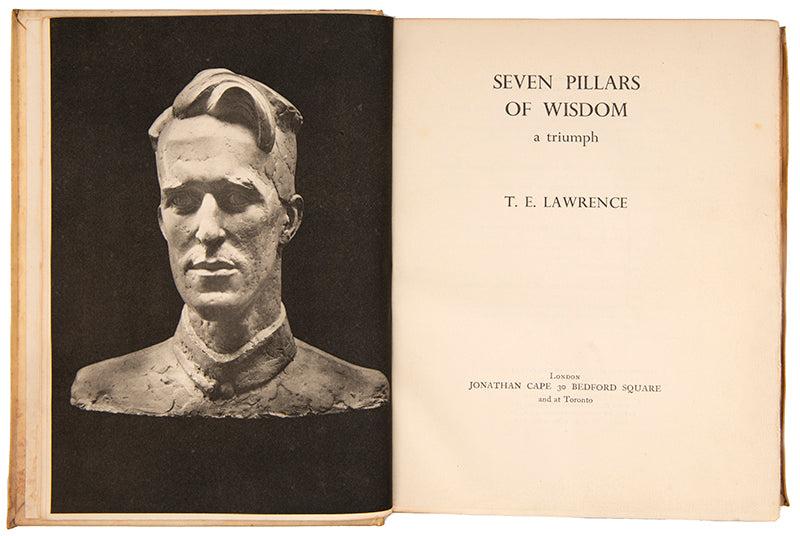 SEVEN PILLARS
OF WISDOM
a triumph

T. E. LAWRENCE

LONDON
JONATHAN CAPE 30 BEDFORD SQUARE
and at Toronto